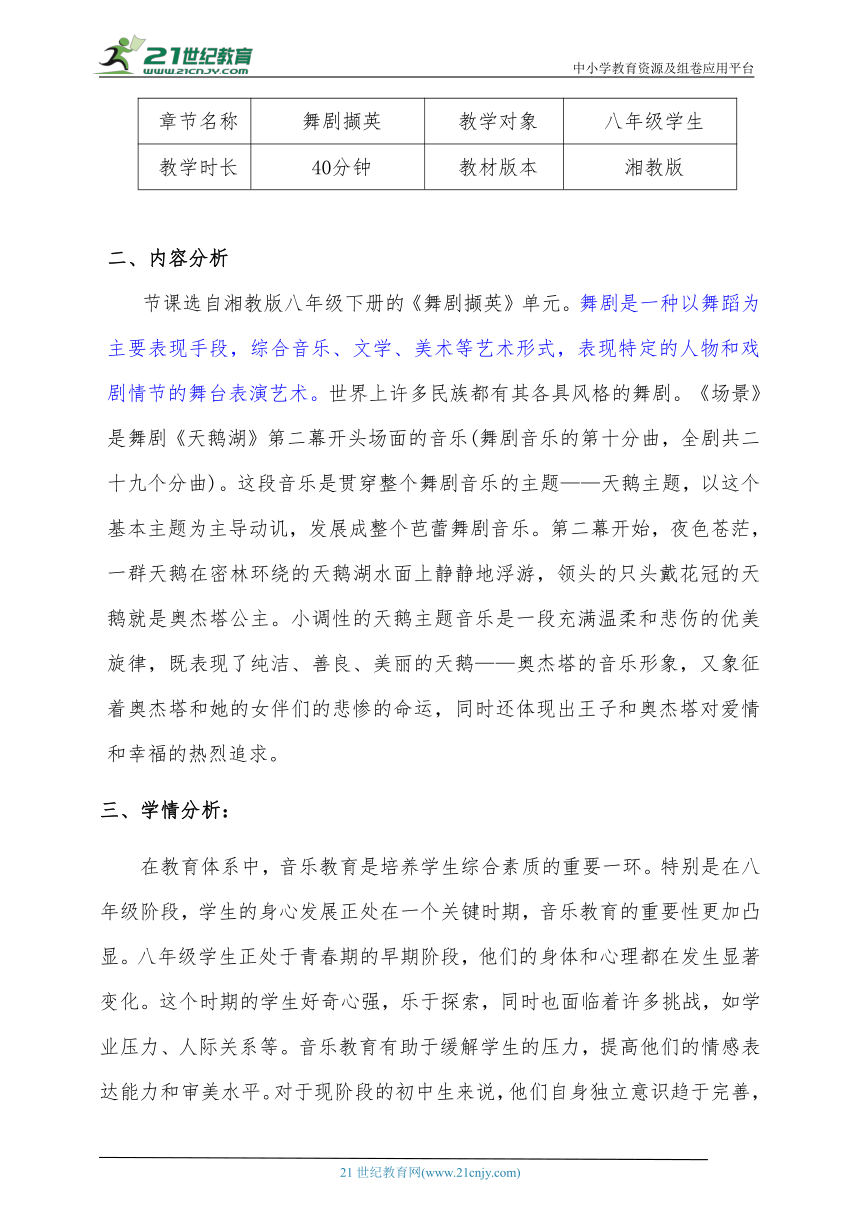 21世纪教育
www.21cnjy.com
中小学教育资源及组卷应用平台

| 章节名称 | 舞剧撷英 | 教学对象 | 八年级学生 |
|---|---|---|---|
| 教学时长 | 40分钟 | 教材版本 | 湘教版 |

二、内容分析

节课选自湘教版八年级下册的《舞剧撷英》单元。舞剧是一种以舞蹈为主要表现手段，综合音乐、文学、美术等艺术形式，表现特定的人物和戏剧情节的舞台表演艺术。世界上许多民族都有其各具风格的舞剧。《场景》是舞剧《天鹅湖》第二幕开头场面的音乐(舞剧音乐的第十分曲，全剧共二十九个分曲)。这段音乐是贯穿整个舞剧音乐的主题——天鹅主题，以这个基本主题为主导动讥，发展成整个芭蕾舞剧音乐。第二幕开始，夜色苍茫，一群天鹅在密林环绕的天鹅湖水面上静静地浮游，领头的只头戴花冠的天鹅就是奥杰塔公主。小调性的天鹅主题音乐是一段充满温柔和悲伤的优美旋律，既表现了纯洁、善良、美丽的天鹅——奥杰塔的音乐形象，又象征着奥杰塔和她的女伴们的悲惨的命运，同时还体现出王子和奥杰塔对爱情和幸福的热烈追求。

三、学情分析：

在教育体系中，音乐教育是培养学生综合素质的重要一环。特别是在八年级阶段，学生的身心发展正处在一个关键时期，音乐教育的重要性更加凸显。八年级学生正处于青春期的早期阶段，他们的身体和心理都在发生显著变化。这个时期的学生好奇心强，乐于探索，同时也面临着许多挑战，如学业压力、人际关系等。音乐教育有助于缓解学生的压力，提高他们的情感表达能力和审美水平。对于现阶段的初中生来说，他们自身独立意识趋于完善，

21 世纪教育网(www.21cnjy.com)